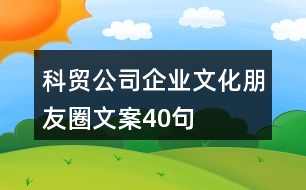 科贸公司企业文化朋友圈文案40句